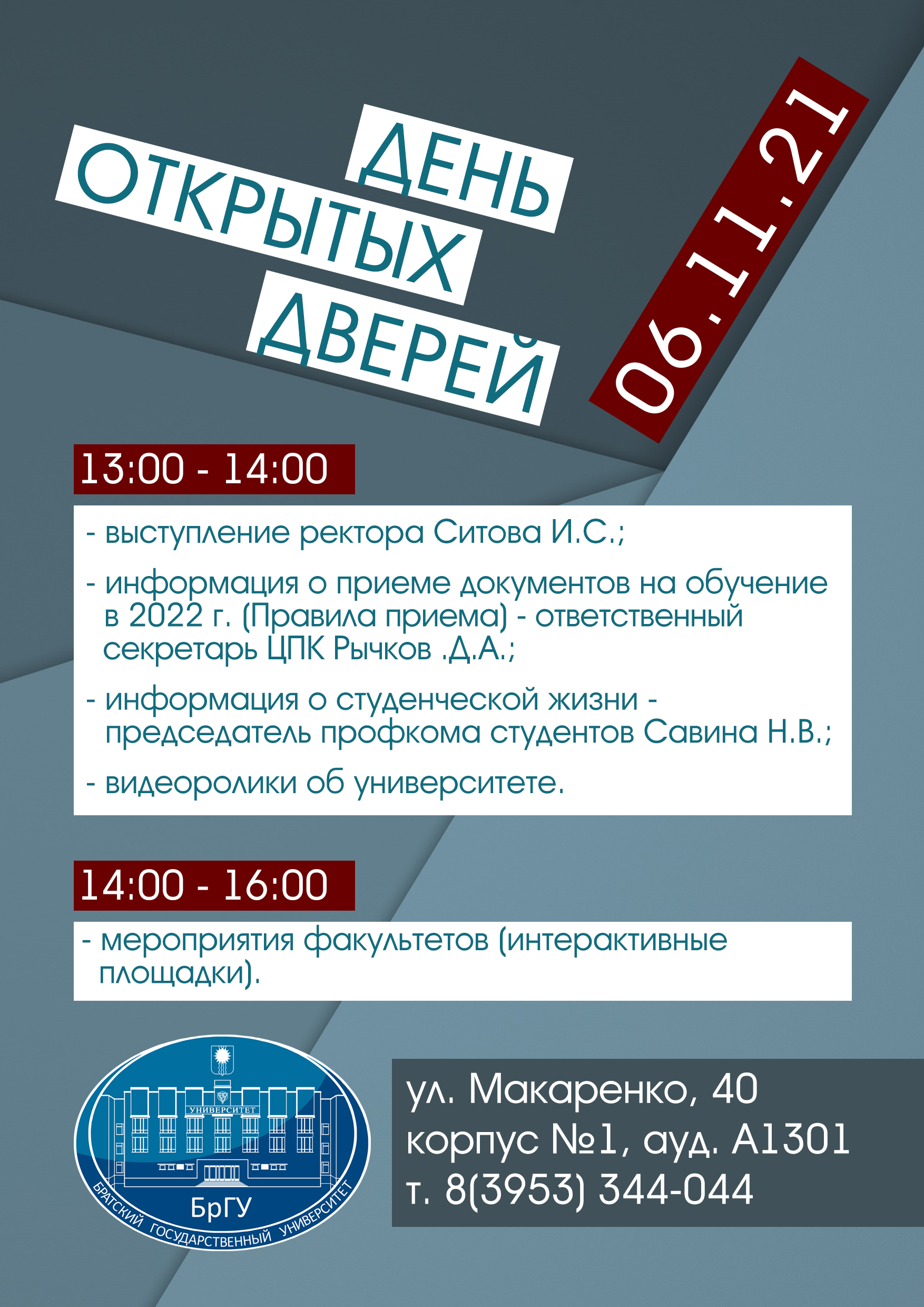 ДЕНЬ ОТКРЫТЫХ ДВЕРЕЙ

06.11.21

13:00 - 14:00

- выступление ректора Ситова И.С.;

- информация о приеме документов на обучение в 2022 г. (Правила приема) - ответственный секретарь ЦПК Рычков .Д.А.;

- информация о студенческой жизни - председатель профкома студентов Савина Н.В.;

- видеоролики об университете.

14:00 - 16:00

- мероприятия факультетов (интерактивные площадки).

УНИВЕРСИТЕТ

БрГУ

БРАТСКИЙ ГОСУДАРСТВЕННЫЙ УНИВЕРСИТЕТ

ул. Макаренко, 40
корпус №1, ауд. А1301
т. 8(3953) 344-044